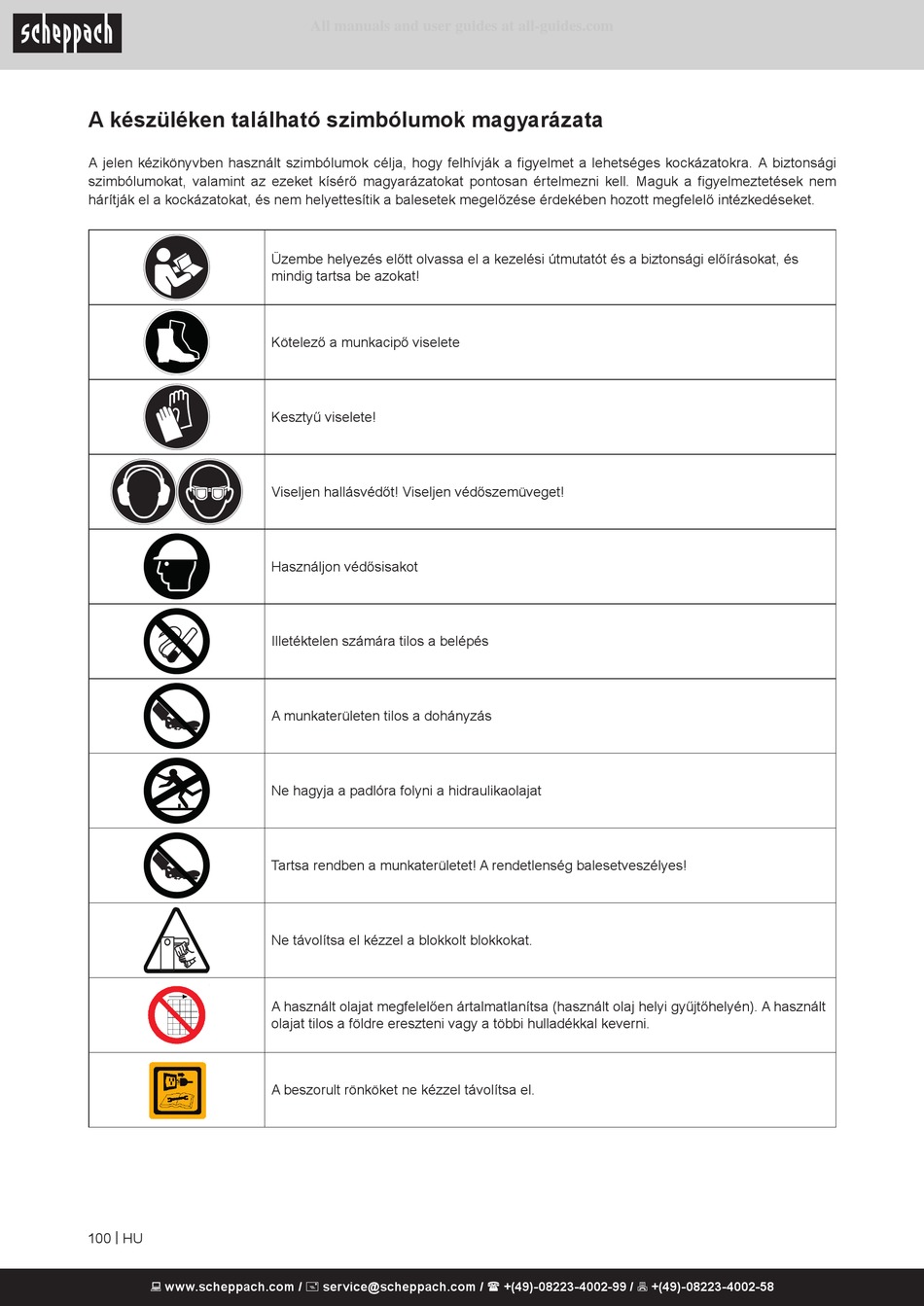 scheppach

All manuals and user guides at all-guides.com

A készüléken található szimbólumok magyarázata

A jelen kézikönyvben használt szimbólumok célja, hogy felhívják a figyelmet a lehetséges kockázatokra. A biztonsági szimbólumokat, valamint az ezeket kísérő magyarázatokat pontosan értelmezni kell. Maguk a figyelmeztetések nem hárítják el a kockázatokat, és nem helyettesítik a balesetek megelőzése érdekében hozott megfelelő intézkedéseket.

| | |
|---|---|
| | Üzembe helyezés előtt olvassa el a kezelési útmutatót és a biztonsági előírásokat, és mindig tartsa be azokat! |
| | Kötelező a munkacipő viselete |
| | Kesztyű viselete! |
| | Viseljen hallásvédőt! Viseljen védőszemüveget! |
| | Használjon védősisakot |
| | Illetéktelen számára tilos a belépés |
| | A munkaterületen tilos a dohányzás |
| | Ne hagyja a padlóra folyni a hidraulikaolajat |
| | Tartsa rendben a munkaterületet! A rendetlenség balesetveszélyes! |
| | Ne távolítsa el kézzel a blokkolt blokkokat. |
| | A használt olajat megfelelően ártalmatlanítsa (használt olaj helyi gyűjtőhelyén). A használt olajat tilos a földre ereszteni vagy a többi hulladékkal keverni. |
| | A beszorult rönköket ne kézzel távolítsa el. |

100 | HU

www.scheppach.com / service@scheppach.com / +(49)-08223-4002-99 / +(49)-08223-4002-58